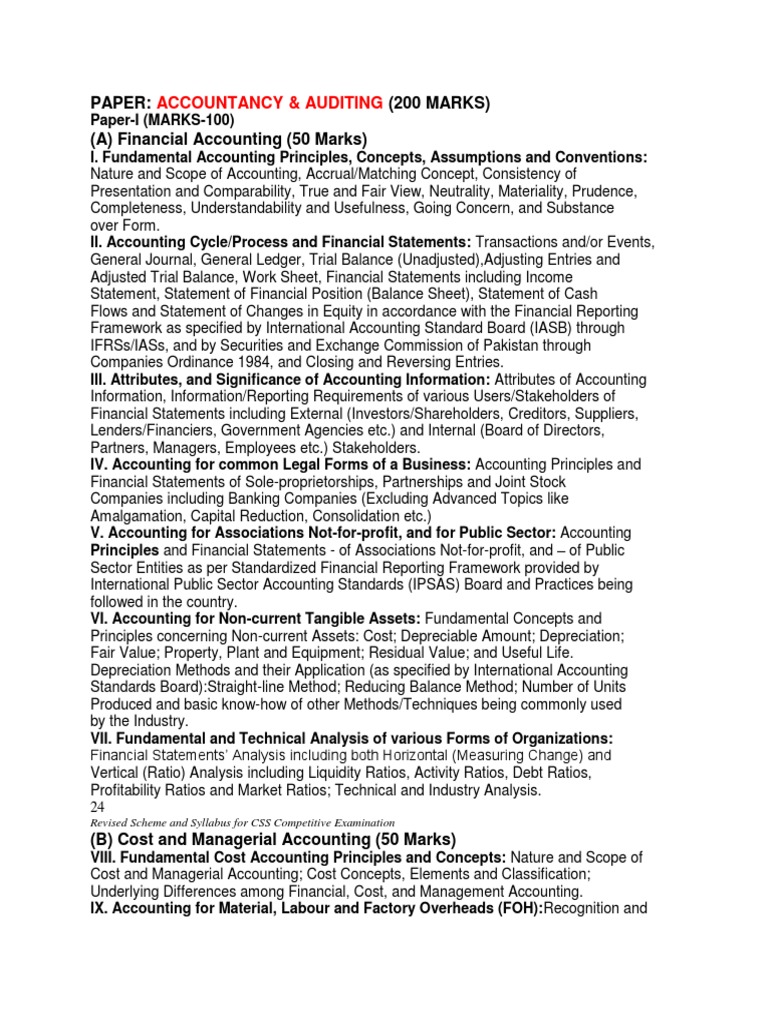 PAPER: ACCOUNTANCY & AUDITING (200 MARKS)
Paper-I (MARKS-100)
(A) Financial Accounting (50 Marks)
I. Fundamental Accounting Principles, Concepts, Assumptions and Conventions: Nature and Scope of Accounting, Accrual/Matching Concept, Consistency of Presentation and Comparability, True and Fair View, Neutrality, Materiality, Prudence, Completeness, Understandability and Usefulness, Going Concern, and Substance over Form.
II. Accounting Cycle/Process and Financial Statements: Transactions and/or Events, General Journal, General Ledger, Trial Balance (Unadjusted),Adjusting Entries and Adjusted Trial Balance, Work Sheet, Financial Statements including Income Statement, Statement of Financial Position (Balance Sheet), Statement of Cash Flows and Statement of Changes in Equity in accordance with the Financial Reporting Framework as specified by International Accounting Standard Board (IASB) through IFRSs/IASs, and by Securities and Exchange Commission of Pakistan through Companies Ordinance 1984, and Closing and Reversing Entries.
III. Attributes, and Significance of Accounting Information: Attributes of Accounting Information, Information/Reporting Requirements of various Users/Stakeholders of Financial Statements including External (Investors/Shareholders, Creditors, Suppliers, Lenders/Financiers, Government Agencies etc.) and Internal (Board of Directors, Partners, Managers, Employees etc.) Stakeholders.
IV. Accounting for common Legal Forms of a Business: Accounting Principles and Financial Statements of Sole-proprietorships, Partnerships and Joint Stock Companies including Banking Companies (Excluding Advanced Topics like Amalgamation, Capital Reduction, Consolidation etc.)
V. Accounting for Associations Not-for-profit, and for Public Sector: Accounting Principles and Financial Statements - of Associations Not-for-profit, and – of Public Sector Entities as per Standardized Financial Reporting Framework provided by International Public Sector Accounting Standards (IPSAS) Board and Practices being followed in the country.
VI. Accounting for Non-current Tangible Assets: Fundamental Concepts and Principles concerning Non-current Assets: Cost; Depreciable Amount; Depreciation; Fair Value; Property, Plant and Equipment; Residual Value; and Useful Life. Depreciation Methods and their Application (as specified by International Accounting Standards Board):Straight-line Method; Reducing Balance Method; Number of Units Produced and basic know-how of other Methods/Techniques being commonly used by the Industry.
VII. Fundamental and Technical Analysis of various Forms of Organizations: Financial Statements' Analysis including both Horizontal (Measuring Change) and Vertical (Ratio) Analysis including Liquidity Ratios, Activity Ratios, Debt Ratios, Profitability Ratios and Market Ratios; Technical and Industry Analysis.
24
Revised Scheme and Syllabus for CSS Competitive Examination
(B) Cost and Managerial Accounting (50 Marks)
VIII. Fundamental Cost Accounting Principles and Concepts: Nature and Scope of Cost and Managerial Accounting; Cost Concepts, Elements and Classification; Underlying Differences among Financial, Cost, and Management Accounting.
IX. Accounting for Material, Labour and Factory Overheads (FOH):Recognition and